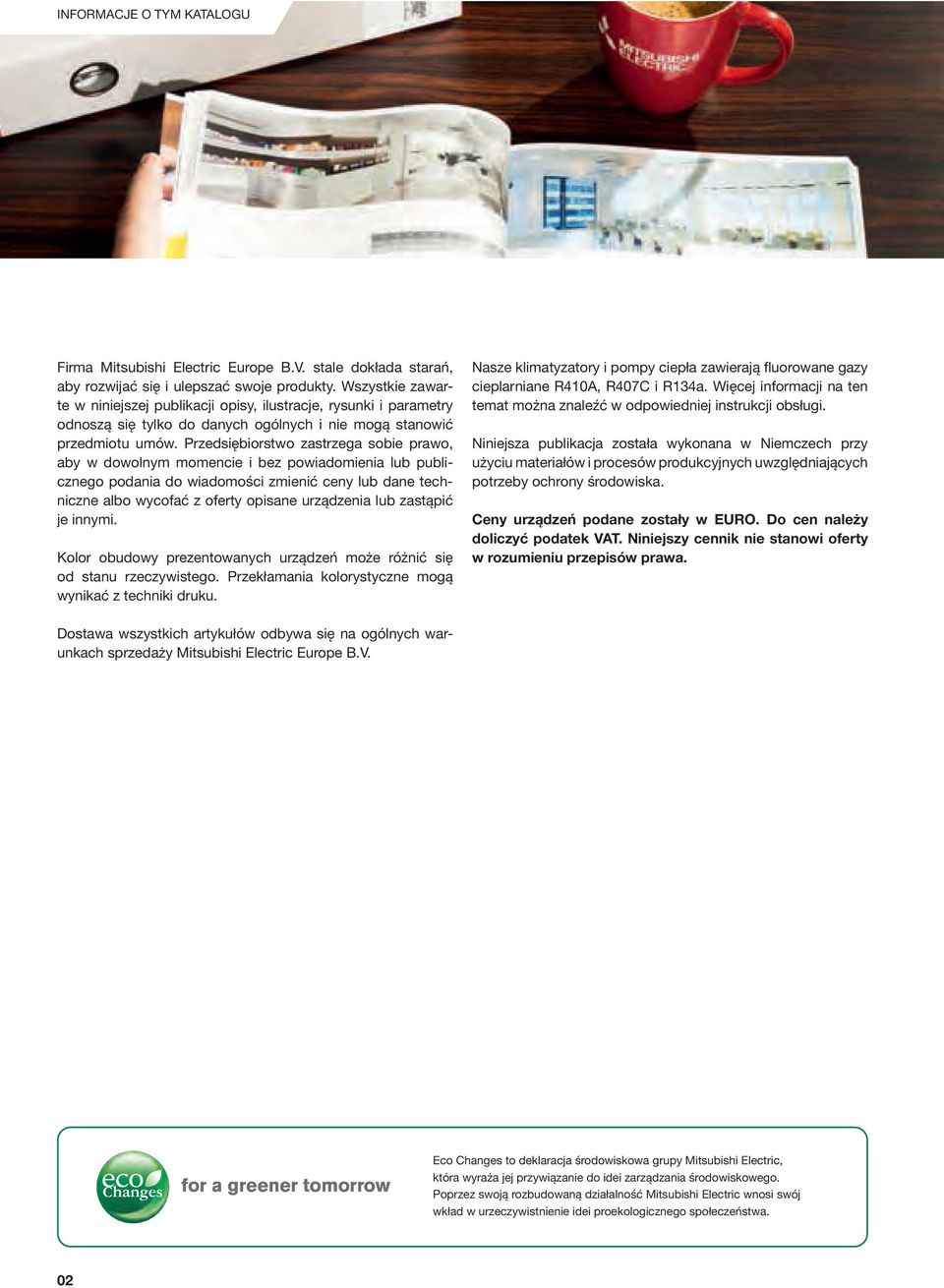 INFORMACJE O TYM KATALOGU

MITSUBISHI ELECTRIC

Firma Mitsubishi Electric Europe B.V. stale dokłada starań, aby rozwijać się i ulepszać swoje produkty. Wszystkie zawarte w niniejszej publikacji opisy, ilustracje, rysunki i parametry odnoszą się tylko do danych ogólnych i nie mogą stanowić przedmiotu umów. Przedsiębiorstwo zastrzega sobie prawo, aby w dowolnym momencie i bez powiadomienia lub publicznego podania do wiadomości zmienić ceny lub dane techniczne albo wycofać z oferty opisane urządzenia lub zastąpić je innymi.

Kolor obudowy prezentowanych urządzeń może różnić się od stanu rzeczywistego. Przekłamania kolorystyczne mogą wynikać z techniki druku.

Dostawa wszystkich artykułów odbywa się na ogólnych warunkach sprzedaży Mitsubishi Electric Europe B.V.

Nasze klimatyzatory i pompy ciepła zawierają fluorowane gazy cieplarniane R410A, R407C i R134a. Więcej informacji na ten temat można znaleźć w odpowiedniej instrukcji obsługi.

Niniejsza publikacja została wykonana w Niemczech przy użyciu materiałów i procesów produkcyjnych uwzględniających potrzeby ochrony środowiska.

Ceny urządzeń podane zostały w EURO. Do cen należy doliczyć podatek VAT. Niniejszy cennik nie stanowi oferty w rozumieniu przepisów prawa.

eco Changes

for a greener tomorrow

Eco Changes to deklaracja środowiskowa grupy Mitsubishi Electric, która wyraża jej przywiązanie do idei zarządzania środowiskowego. Poprzez swoją rozbudowaną działalność Mitsubishi Electric wnosi swój wkład w urzeczywistnienie idei proekologicznego społeczeństwa.

02